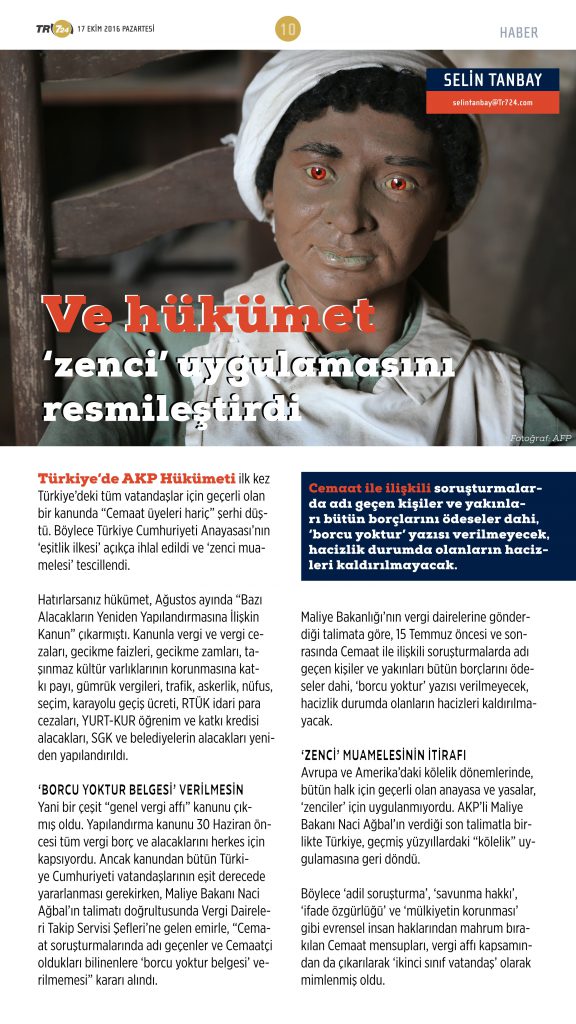 TR724 17 EKİM 2016 PAZARTESİ

10

HABER

SELİN TANBAY
selintanbay@Tr724.com

Ve hükümet 'zenci' uygulamasını resmileştirdi

Fotoğraf: AFP

Türkiye'de AKP Hükümeti ilk kez Türkiye'deki tüm vatandaşlar için geçerli olan bir kanunda "Cemaat üyeleri hariç" şerhi düştü. Böylece Türkiye Cumhuriyeti Anayasası'nın 'eşitlik ilkesi' açıkça ihlal edildi ve 'zenci muamelesi' tescillendi.

Hatırlarsanız hükümet, Ağustos ayında "Bazı Alacakların Yeniden Yapılandırmasına İlişkin Kanun" çıkarmıştı. Kanunla vergi ve vergi cezaları, gecikme faizleri, gecikme zamları, taşınmaz kültür varlıklarının korunmasına katkı payı, gümrük vergileri, trafik, askerlik, nüfus, seçim, karayolu geçiş ücreti, RTÜK idari para cezaları, YURT-KUR öğrenim ve katkı kredisi alacakları, SGK ve belediyelerin alacakları yeniden yapılandırıldı.

'BORCU YOKTUR BELGESİ' VERİLMESİN
Yani bir çeşit "genel vergi affı" kanunu çıkmış oldu. Yapılandırma kanunu 30 Haziran öncesi tüm vergi borç ve alacaklarını herkes için kapsıyordu. Ancak kanundan bütün Türkiye Cumhuriyeti vatandaşlarının eşit derecede yararlanması gerekirken, Maliye Bakanı Naci Ağbal'ın talimatı doğrultusunda Vergi Daireleri Takip Servisi Şefleri'ne gelen emirle, "Cemaat soruşturmalarında adı geçenler ve Cemaatçi oldukları bilinenlere 'borcu yoktur belgesi' verilmemesi" kararı alındı.

Cemaat ile ilişkili soruşturmalarda adı geçen kişiler ve yakınları bütün borçlarını ödeseler dahi, 'borcu yoktur' yazısı verilmeyecek, hacizlik durumda olanların hacizleri kaldırılmayacak.

Maliye Bakanlığı'nın vergi dairelerine gönderdiği talimata göre, 15 Temmuz öncesi ve sonrasında Cemaat ile ilişkili soruşturmalarda adı geçen kişiler ve yakınları bütün borçlarını ödeseler dahi, 'borcu yoktur' yazısı verilmeyecek, hacizlik durumda olanların hacizleri kaldırılmayacak.

'ZENCİ' MUAMELESİNİN İTİRAFI
Avrupa ve Amerika'daki kölelik dönemlerinde, bütün halk için geçerli olan anayasa ve yasalar, 'zenciler' için uygulanmıyordu. AKP'li Maliye Bakanı Naci Ağbal'ın verdiği son talimatla birlikte Türkiye, geçmiş yüzyıllardaki "kölelik" uygulamasına geri döndü.

Böylece 'adil soruşturma', 'savunma hakkı', 'ifade özgürlüğü' ve 'mülkiyetin korunması' gibi evrensel insan haklarından mahrum bırakılan Cemaat mensupları, vergi affı kapsamından da çıkarılarak 'ikinci sınıf vatandaş' olarak mimlenmiş oldu.